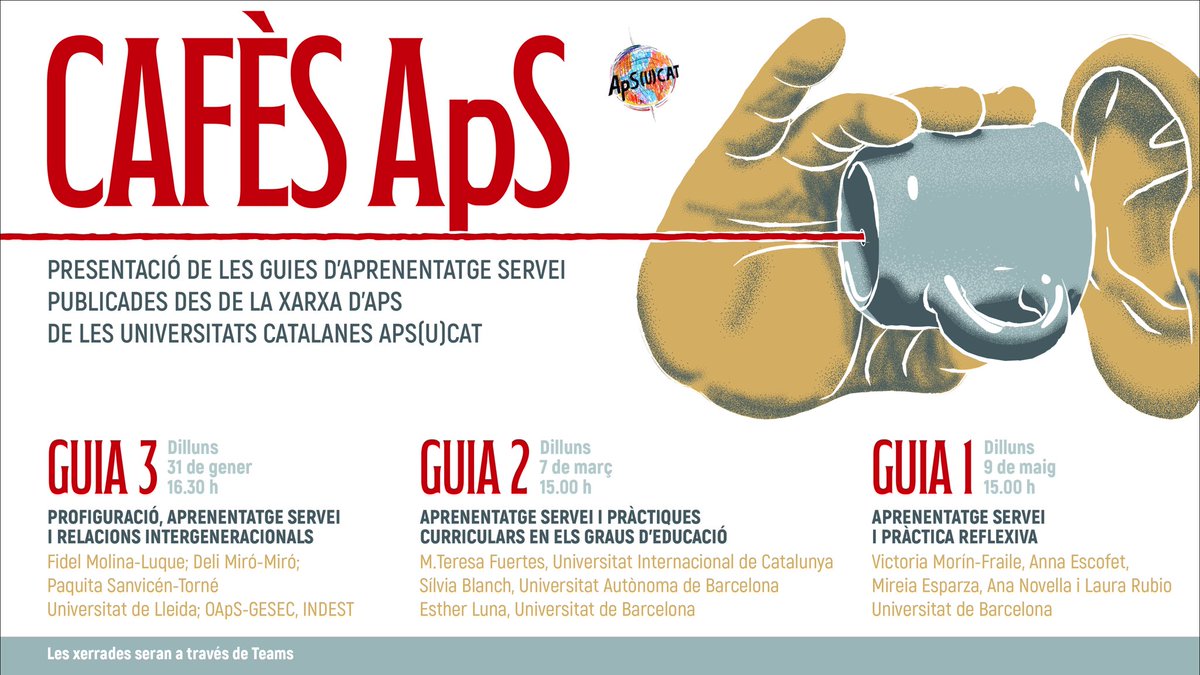 CAFÈS ApS

ApS(U)CAT

PRESENTACIÓ DE LES GUIES D'APRENENTATGE SERVEI PUBLICADES DES DE LA XARXA D'APS DE LES UNIVERSITATS CATALANES APS(U)CAT

GUIA 3 Dilluns 31 de gener 16.30 h
PROFIGURACIÓ, APRENENTATGE SERVEI I RELACIONS INTERGENERACIONALS
Fidel Molina-Luque; Deli Miró-Miró; Paquita Sanvicén-Torné
Universitat de Lleida; OApS-GESEC, INDEST

GUIA 2 Dilluns 7 de març 15.00 h
APRENENTATGE SERVEI I PRÀCTIQUES CURRICULARS EN ELS GRAUS D'EDUCACIÓ
M.Teresa Fuertes, Universitat Internacional de Catalunya
Sílvia Blanch, Universitat Autònoma de Barcelona
Esther Luna, Universitat de Barcelona

GUIA 1 Dilluns 9 de maig 15.00 h
APRENENTATGE SERVEI I PRÀCTICA REFLEXIVA
Victoria Morín-Fraile, Anna Escofet, Mireia Esparza, Ana Novella i Laura Rubio
Universitat de Barcelona

Les xerrades seran a través de Teams